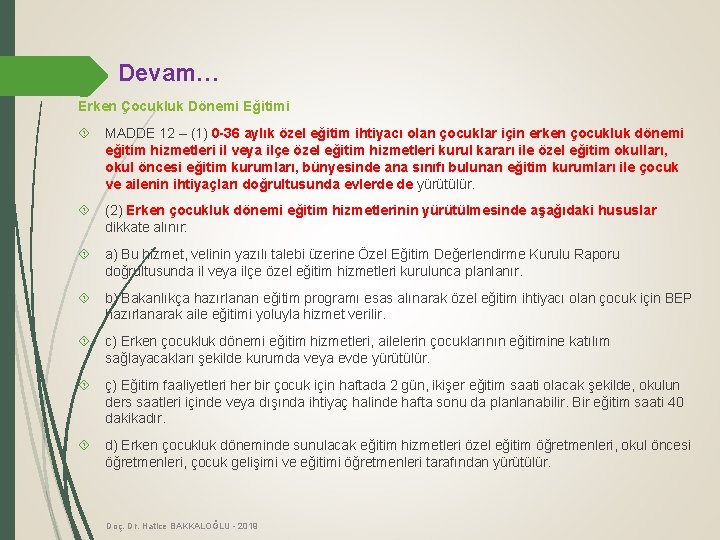 Devam…

Erken Çocukluk Dönemi Eğitimi

MADDE 12 – (1) 0-36 aylık özel eğitim ihtiyacı olan çocuklar için erken çocukluk dönemi eğitim hizmetleri il veya ilçe özel eğitim hizmetleri kurul kararı ile özel eğitim okulları, okul öncesi eğitim kurumları, bünyesinde ana sınıfı bulunan eğitim kurumları ile çocuk ve ailenin ihtiyaçları doğrultusunda evlerde de yürütülür.

(2) Erken çocukluk dönemi eğitim hizmetlerinin yürütülmesinde aşağıdaki hususlar dikkate alınır:

a) Bu hizmet, velinin yazılı talebi üzerine Özel Eğitim Değerlendirme Kurulu Raporu doğrultusunda il veya ilçe özel eğitim hizmetleri kurulunca planlanır.

b) Bakanlıkça hazırlanan eğitim programı esas alınarak özel eğitim ihtiyacı olan çocuk için BEP hazırlanarak aile eğitimi yoluyla hizmet verilir.

c) Erken çocukluk dönemi eğitim hizmetleri, ailelerin çocuklarının eğitimine katılım sağlayacakları şekilde kurumda veya evde yürütülür.

ç) Eğitim faaliyetleri her bir çocuk için haftada 2 gün, ikişer eğitim saati olacak şekilde, okulun ders saatleri içinde veya dışında ihtiyaç halinde hafta sonu da planlanabilir. Bir eğitim saati 40 dakikadır.

d) Erken çocukluk döneminde sunulacak eğitim hizmetleri özel eğitim öğretmenleri, okul öncesi öğretmenleri, çocuk gelişimi ve eğitimi öğretmenleri tarafından yürütülür.

Doç. Dr. Hatice BAKKALOĞLU - 2018